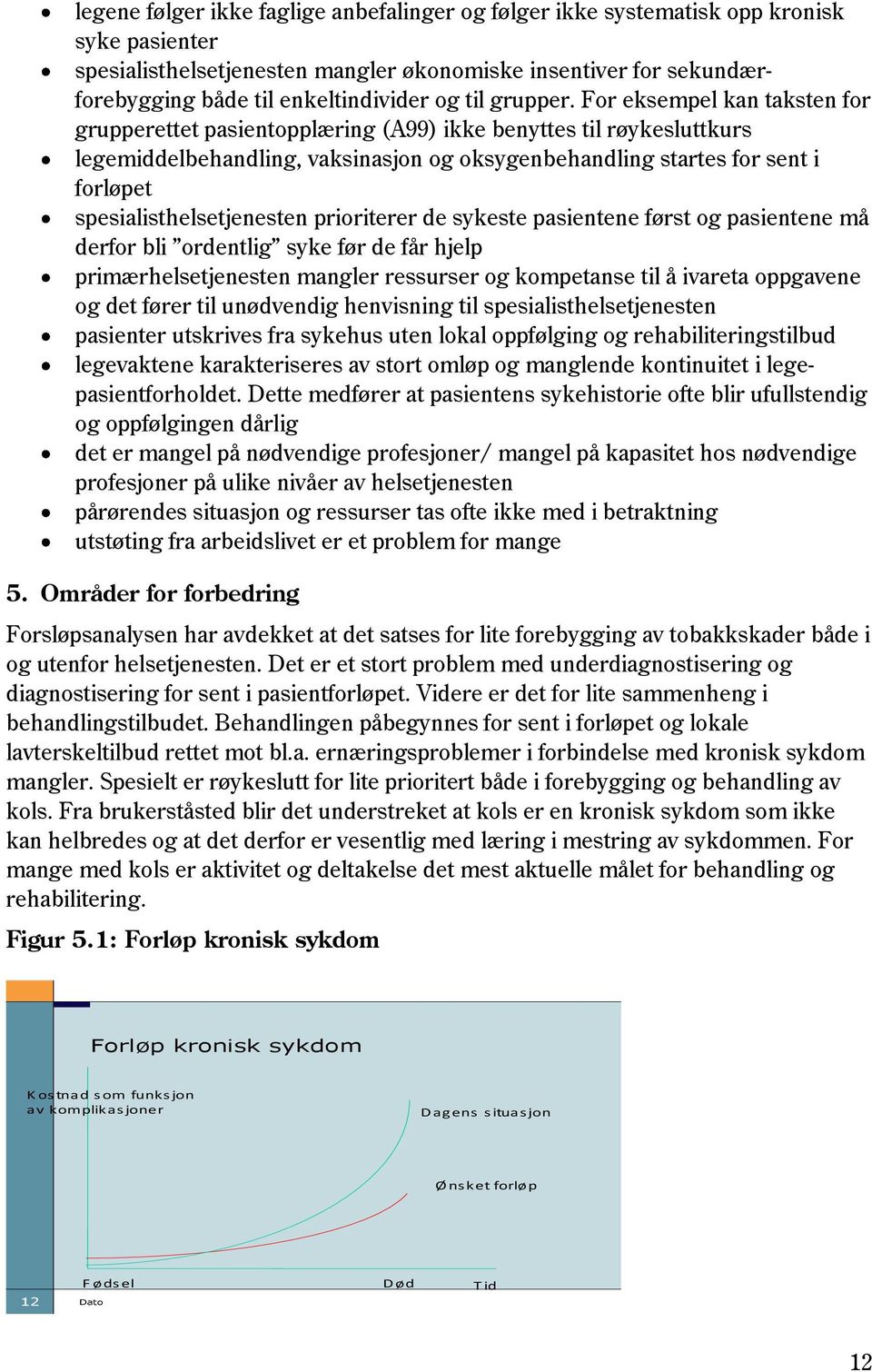 • legene følger ikke faglige anbefalinger og følger ikke systematisk opp kronisk syke pasienter
• spesialisthelsetjenesten mangler økonomiske insentiver for sekundærforebygging både til enkeltindivider og til grupper. For eksempel kan taksten for grupperettet pasientopplæring (A99) ikke benyttes til røykesluttkurs
• legemiddelbehandling, vaksinasjon og oksygenbehandling startes for sent i forløpet
• spesialisthelsetjenesten prioriterer de sykeste pasientene først og pasientene må derfor bli ”ordentlig” syke før de får hjelp
• primærhelsetjenesten mangler ressurser og kompetanse til å ivareta oppgavene og det fører til unødvendig henvisning til spesialisthelsetjenesten
• pasienter utskrives fra sykehus uten lokal oppfølging og rehabiliteringstilbud
• legevaktene karakteriseres av stort omløp og manglende kontinuitet i legepasientforholdet. Dette medfører at pasientens sykehistorie ofte blir ufullstendig og oppfølgingen dårlig
• det er mangel på nødvendige profesjoner/ mangel på kapasitet hos nødvendige profesjoner på ulike nivåer av helsetjenesten
• pårørendes situasjon og ressurser tas ofte ikke med i betraktning
• utstøting fra arbeidslivet er et problem for mange

5. Områder for forbedring

Forsløpsanalysen har avdekket at det satses for lite forebygging av tobakkskader både i og utenfor helsetjenesten. Det er et stort problem med underdiagnostisering og diagnostisering for sent i pasientforløpet. Videre er det for lite sammenheng i behandlingstilbudet. Behandlingen påbegynnes for sent i forløpet og lokale lavterskeltilbud rettet mot bl.a. ernæringsproblemer i forbindelse med kronisk sykdom mangler. Spesielt er røykeslutt for lite prioritert både i forebygging og behandling av kols. Fra brukerståsted blir det understreket at kols er en kronisk sykdom som ikke kan helbredes og at det derfor er vesentlig med læring i mestring av sykdommen. For mange med kols er aktivitet og deltakelse det mest aktuelle målet for behandling og rehabilitering.

Figur 5.1: Forløp kronisk sykdom

Forløp kronisk sykdom

Kostnad som funksjon av komplikasjoner

Dagens situasjon

Ønsket forløp

Fødsel

Død

Tid

12

Dato

12